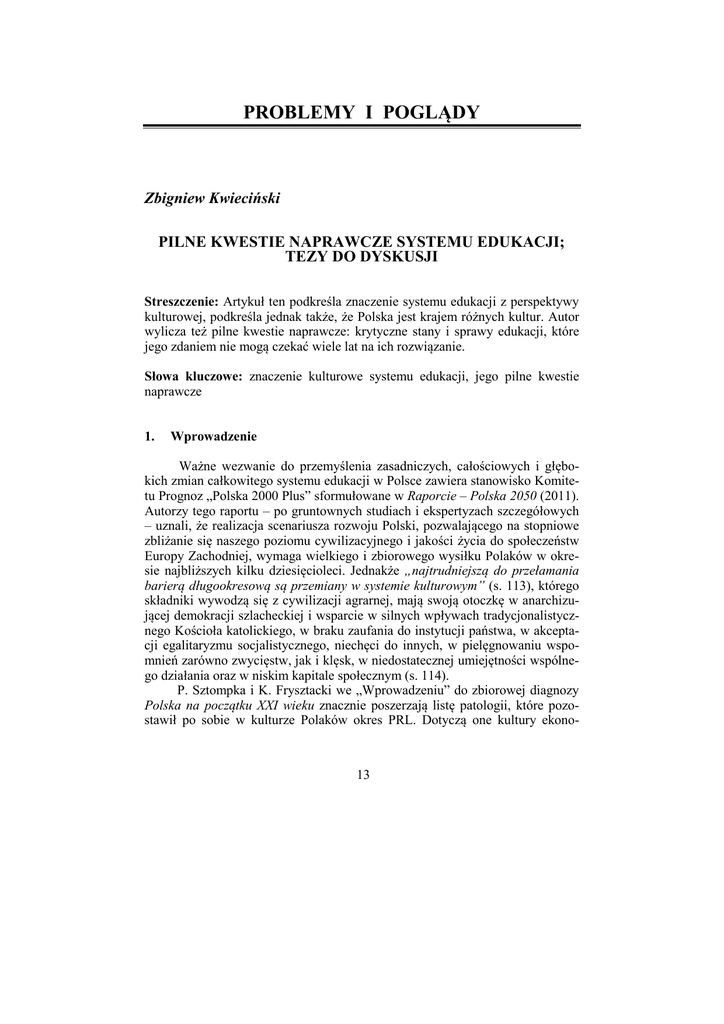 PROBLEMY I POGLĄDY

Zbigniew Kwieciński

PILNE KWESTIE NAPRAWCZE SYSTEMU EDUKACJI; TEZY DO DYSKUSJI

Streszczenie: Artykuł ten podkreśla znaczenie systemu edukacji z perspektywy kulturowej, podkreśla jednak także, że Polska jest krajem różnych kultur. Autor wylicza też pilne kwestie naprawcze: krytyczne stany i sprawy edukacji, które jego zdaniem nie mogą czekać wiele lat na ich rozwiązanie.

Słowa kluczowe: znaczenie kulturowe systemu edukacji, jego pilne kwestie naprawcze

1. Wprowadzenie

Ważne wezwanie do przemyślenia zasadniczych, całościowych i głębokich zmian całkowitego systemu edukacji w Polsce zawiera stanowisko Komitetu Prognoz „Polska 2000 Plus" sformułowane w Raporcie – Polska 2050 (2011). Autorzy tego raportu – po gruntownych studiach i ekspertyzach szczegółowych – uznali, że realizacja scenariusza rozwoju Polski, pozwalającego na stopniowe zbliżanie się naszego poziomu cywilizacyjnego i jakości życia do społeczeństw Europy Zachodniej, wymaga wielkiego i zbiorowego wysiłku Polaków w okresie najbliższych kilku dziesięcioleci. Jednakże „najtrudniejszą do przełamania barierą długookresową są przemiany w systemie kulturowym" (s. 113), którego składniki wywodzą się z cywilizacji agrarnej, mają swoją otoczkę w anarchizującej demokracji szlacheckiej i wsparcie w silnych wpływach tradycjonalistycznego Kościoła katolickiego, w braku zaufania do instytucji państwa, w akceptacji egalitaryzmu socjalistycznego, niechęci do innych, w pielęgnowaniu wspomnień zarówno zwycięstw, jak i klęsk, w niedostatecznej umiejętności wspólnego działania oraz w niskim kapitale społecznym (s. 114).

P. Sztompka i K. Frysztacki we „Wprowadzeniu" do zbiorowej diagnozy Polska na początku XXI wieku znacznie poszerzają listę patologii, które pozostawił po sobie w kulturze Polaków okres PRL. Dotyczą one kultury ekono-

13